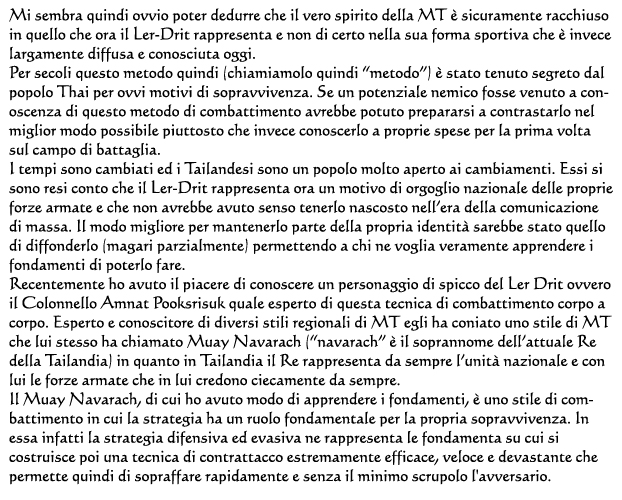 Mi sembra quindi ovvio poter dedurre che il vero spirito della MT è sicuramente racchiuso in quello che ora il Ler-Drit rappresenta e non di certo nella sua forma sportiva che è invece largamente diffusa e conosciuta oggi.
Per secoli questo metodo quindi (chiamiamolo quindi "metodo") è stato tenuto segreto dal popolo Thai per ovvi motivi di sopravvivenza. Se un potenziale nemico fosse venuto a conoscenza di questo metodo di combattimento avrebbe potuto prepararsi a contrastarlo nel miglior modo possibile piuttosto che invece conoscerlo a proprie spese per la prima volta sul campo di battaglia.
I tempi sono cambiati ed i Tailandesi sono un popolo molto aperto ai cambiamenti. Essi si sono resi conto che il Ler-Drit rappresenta ora un motivo di orgoglio nazionale delle proprie forze armate e che non avrebbe avuto senso tenerlo nascosto nell'era della comunicazione di massa. Il modo migliore per mantenerlo parte della propria identità sarebbe stato quello di diffonderlo (magari parzialmente) permettendo a chi ne voglia veramente apprendere i fondamenti di poterlo fare.
Recentemente ho avuto il piacere di conoscere un personaggio di spicco del Ler Drit ovvero il Colonnello Amnat Pooksrisuk quale esperto di questa tecnica di combattimento corpo a corpo. Esperto e conoscitore di diversi stili regionali di MT egli ha coniato uno stile di MT che lui stesso ha chiamato Muay Navarach ("navarach" è il soprannome dell'attuale Re della Tailandia) in quanto in Tailandia il Re rappresenta da sempre l'unità nazionale e con lui le forze armate che in lui credono ciecamente da sempre.
Il Muay Navarach, di cui ho avuto modo di apprendere i fondamenti, è uno stile di combattimento in cui la strategia ha un ruolo fondamentale per la propria sopravvivenza. In essa infatti la strategia difensiva ed evasiva ne rappresenta le fondamenta su cui si costruisce poi una tecnica di contrattacco estremamente efficace, veloce e devastante che permette quindi di sopraffare rapidamente e senza il minimo scrupolo l'avversario.